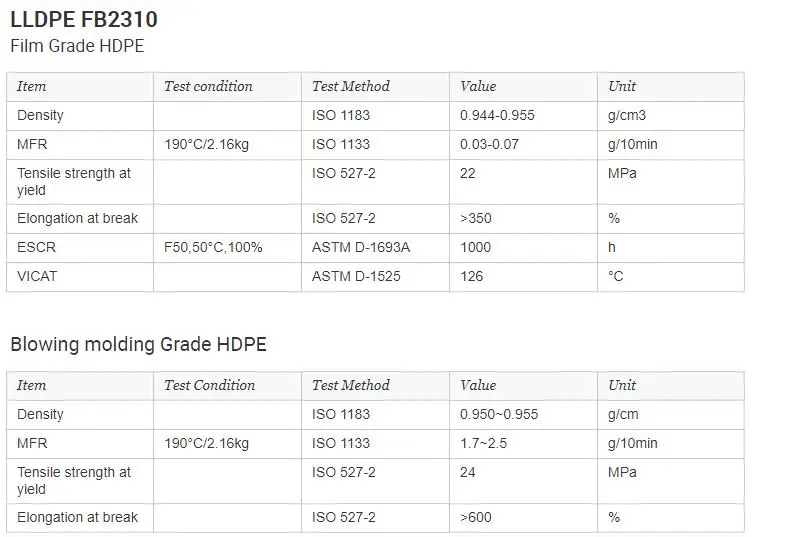 LLDPE FB2310

Film Grade HDPE

| Item | Test condition | Test Method | Value | Unit |
|---|---|---|---|---|
| Density | | ISO 1183 | 0.944-0.955 | g/cm3 |
| MFR | 190°C/2.16kg | ISO 1133 | 0.03-0.07 | g/10min |
| Tensile strength at yield | | ISO 527-2 | 22 | MPa |
| Elongation at break | | ISO 527-2 | >350 | % |
| ESCR | F50,50°C,100% | ASTM D-1693A | 1000 | h |
| VICAT | | ASTM D-1525 | 126 | °C |

Blowing molding Grade HDPE

| Item | Test Condition | Test Method | Value | Unit |
|---|---|---|---|---|
| Density | | ISO 1183 | 0.950~0.955 | g/cm |
| MFR | 190°C/2.16kg | ISO 1133 | 1.7~2.5 | g/10min |
| Tensile strength at yield | | ISO 527-2 | 24 | MPa |
| Elongation at break | | ISO 527-2 | >600 | % |